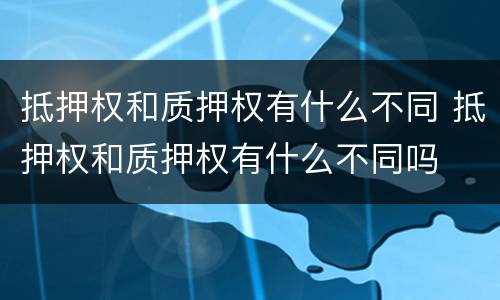 抵押权和质押权有什么不同 抵押权和质押权有什么不同吗